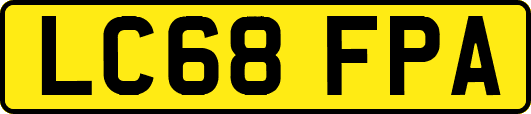 LC68 FPA